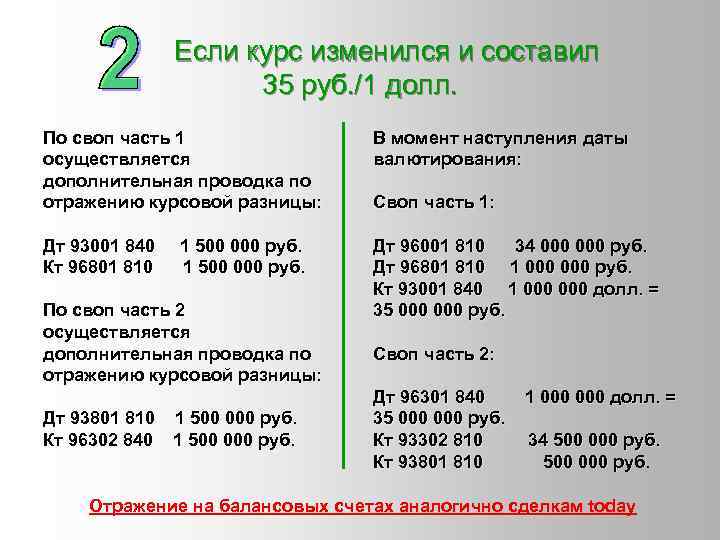 2 Если курс изменился и составил 35 руб./1 долл.

По своп часть 1 осуществляется дополнительная проводка по отражению курсовой разницы:

Дт 93001 840 1 500 000 руб.
Кт 96801 810 1 500 000 руб.

По своп часть 2 осуществляется дополнительная проводка по отражению курсовой разницы:

Дт 93801 810 1 500 000 руб.
Кт 96302 840 1 500 000 руб.

В момент наступления даты валютирования:

Своп часть 1:

Дт 96001 810 34 000 000 руб.
Дт 96801 810 1 000 000 руб.
Кт 93001 840 1 000 000 долл. = 35 000 000 руб.

Своп часть 2:

Дт 96301 840 1 000 000 долл. = 35 000 000 руб.
Кт 93302 810 34 500 000 руб.
Кт 93801 810 500 000 руб.

Отражение на балансовых счетах аналогично сделкам today